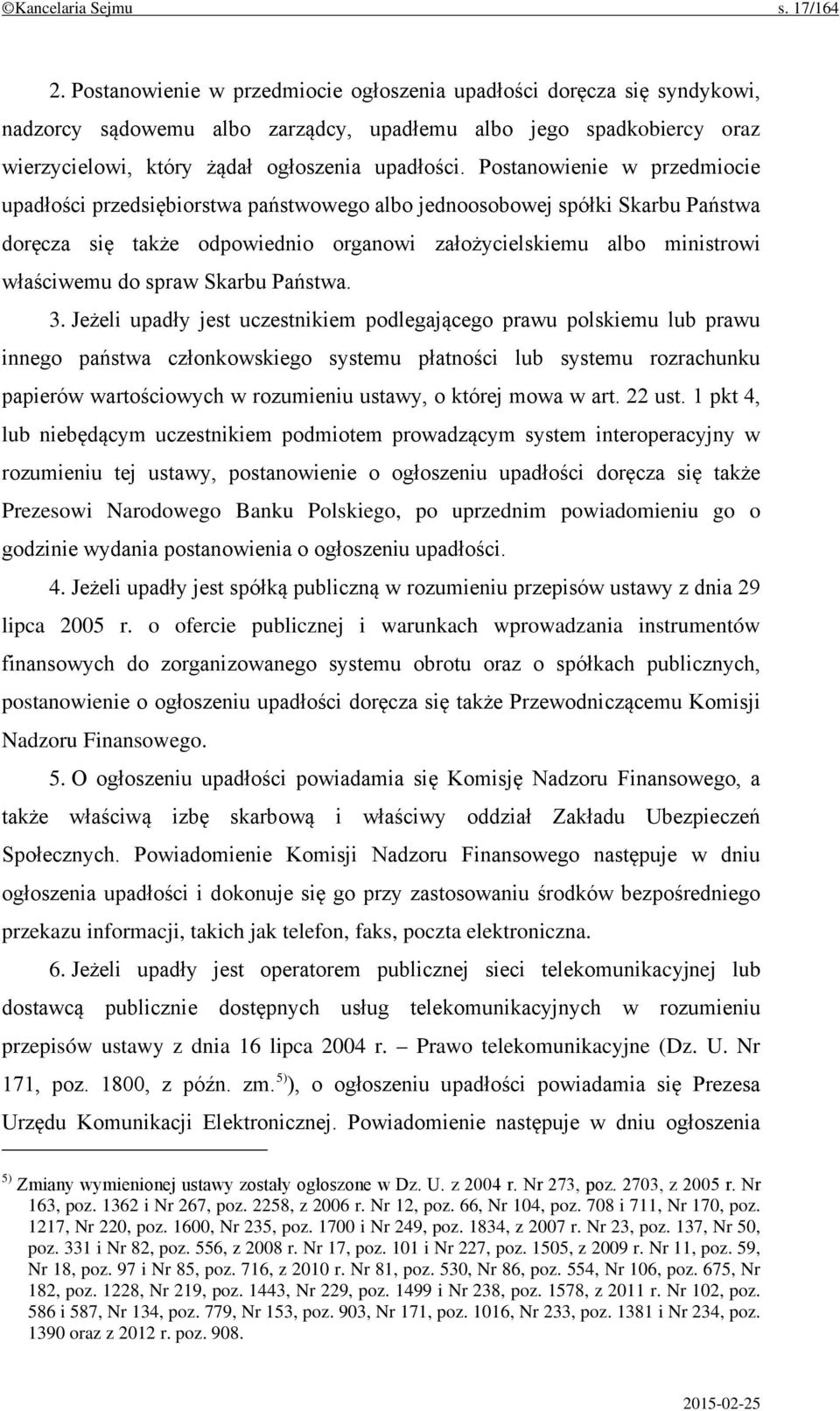 ©Kancelaria Sejmu s. 17/164

2. Postanowienie w przedmiocie ogłoszenia upadłości doręcza się syndykowi, nadzorcy sądowemu albo zarządcy, upadłemu albo jego spadkobiercy oraz wierzycielowi, który żądał ogłoszenia upadłości. Postanowienie w przedmiocie upadłości przedsiębiorstwa państwowego albo jednoosobowej spółki Skarbu Państwa doręcza się także odpowiednio organowi założycielskiemu albo ministrowi właściwemu do spraw Skarbu Państwa.

3. Jeżeli upadły jest uczestnikiem podlegającego prawu polskiemu lub prawu innego państwa członkowskiego systemu płatności lub systemu rozrachunku papierów wartościowych w rozumieniu ustawy, o której mowa w art. 22 ust. 1 pkt 4, lub niebędącym uczestnikiem podmiotem prowadzącym system interoperacyjny w rozumieniu tej ustawy, postanowienie o ogłoszeniu upadłości doręcza się także Prezesowi Narodowego Banku Polskiego, po uprzednim powiadomieniu go o godzinie wydania postanowienia o ogłoszeniu upadłości.

4. Jeżeli upadły jest spółką publiczną w rozumieniu przepisów ustawy z dnia 29 lipca 2005 r. o ofercie publicznej i warunkach wprowadzania instrumentów finansowych do zorganizowanego systemu obrotu oraz o spółkach publicznych, postanowienie o ogłoszeniu upadłości doręcza się także Przewodniczącemu Komisji Nadzoru Finansowego.

5. O ogłoszeniu upadłości powiadamia się Komisję Nadzoru Finansowego, a także właściwą izbę skarbową i właściwy oddział Zakładu Ubezpieczeń Społecznych. Powiadomienie Komisji Nadzoru Finansowego następuje w dniu ogłoszenia upadłości i dokonuje się go przy zastosowaniu środków bezpośredniego przekazu informacji, takich jak telefon, faks, poczta elektroniczna.

6. Jeżeli upadły jest operatorem publicznej sieci telekomunikacyjnej lub dostawcą publicznie dostępnych usług telekomunikacyjnych w rozumieniu przepisów ustawy z dnia 16 lipca 2004 r. – Prawo telekomunikacyjne (Dz. U. Nr 171, poz. 1800, z późn. zm.$^{5)}$), o ogłoszeniu upadłości powiadamia się Prezesa Urzędu Komunikacji Elektronicznej. Powiadomienie następuje w dniu ogłoszenia

$^{5)}$ Zmiany wymienionej ustawy zostały ogłoszone w Dz. U. z 2004 r. Nr 273, poz. 2703, z 2005 r. Nr 163, poz. 1362 i Nr 267, poz. 2258, z 2006 r. Nr 12, poz. 66, Nr 104, poz. 708 i 711, Nr 170, poz. 1217, Nr 220, poz. 1600, Nr 235, poz. 1700 i Nr 249, poz. 1834, z 2007 r. Nr 23, poz. 137, Nr 50, poz. 331 i Nr 82, poz. 556, z 2008 r. Nr 17, poz. 101 i Nr 227, poz. 1505, z 2009 r. Nr 11, poz. 59, Nr 18, poz. 97 i Nr 85, poz. 716, z 2010 r. Nr 81, poz. 530, Nr 86, poz. 554, Nr 106, poz. 675, Nr 182, poz. 1228, Nr 219, poz. 1443, Nr 229, poz. 1499 i Nr 238, poz. 1578, z 2011 r. Nr 102, poz. 586 i 587, Nr 134, poz. 779, Nr 153, poz. 903, Nr 171, poz. 1016, Nr 233, poz. 1381 i Nr 234, poz. 1390 oraz z 2012 r. poz. 908.

2015-02-25